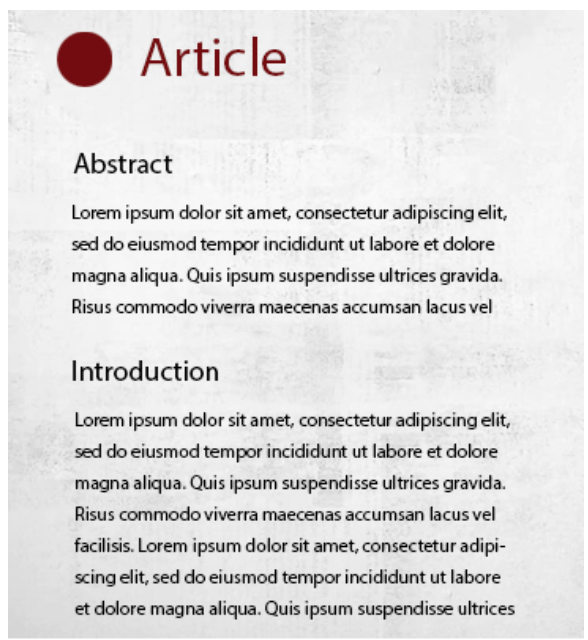 Article

Abstract

Lorem ipsum dolor sit amet, consectetur adipiscing elit, sed do eiusmod tempor incididunt ut labore et dolore magna aliqua. Quis ipsum suspendisse ultrices gravida. Risus commodo viverra maecenas accumsan lacus vel

Introduction

Lorem ipsum dolor sit amet, consectetur adipiscing elit, sed do eiusmod tempor incididunt ut labore et dolore magna aliqua. Quis ipsum suspendisse ultrices gravida. Risus commodo viverra maecenas accumsan lacus vel facilisis. Lorem ipsum dolor sit amet, consectetur adipiscing elit, sed do eiusmod tempor incididunt ut labore et dolore magna aliqua. Quis ipsum suspendisse ultrices